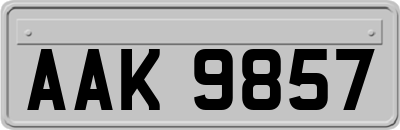 AAK 9857